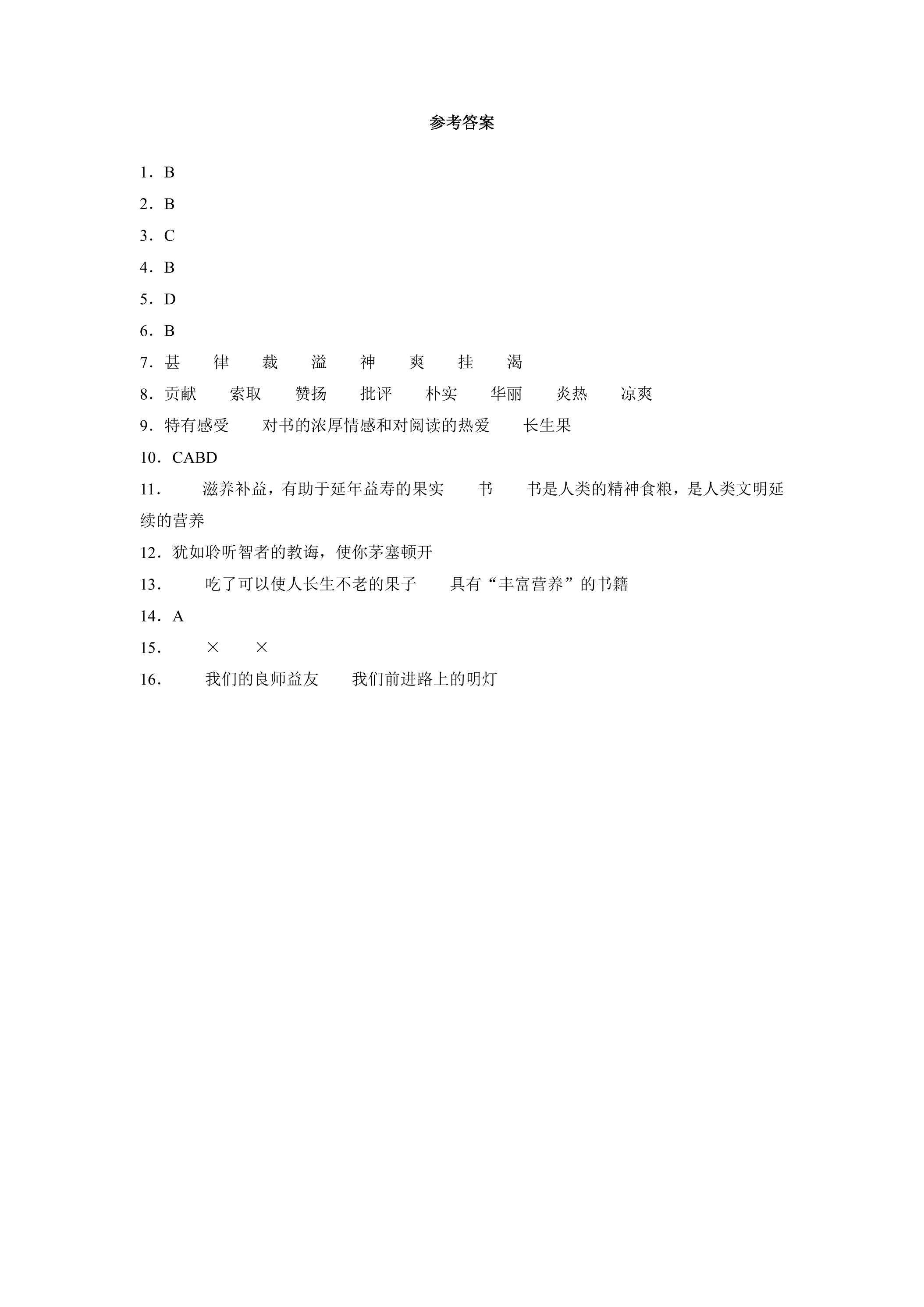 参考答案

1．B

2．B

3．C

4．B

5．D

6．B

7．甚 律 裁 溢 神 爽 挂 渴

8．贡献 索取 赞扬 批评 朴实 华丽 炎热 凉爽

9．特有感受 对书的浓厚情感和对阅读的热爱 长生果

10．CABD

11． 滋养补益，有助于延年益寿的果实 书 书是人类的精神食粮，是人类文明延续的营养

12．犹如聆听智者的教诲，使你茅塞顿开

13． 吃了可以使人长生不老的果子 具有“丰富营养”的书籍

14．A

15． × ×

16． 我们的良师益友 我们前进路上的明灯